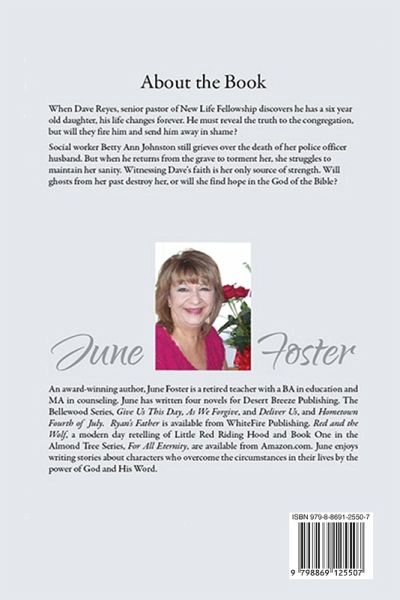 About the Book

When Dave Reyes, senior pastor of New Life Fellowship discovers he has a six year old daughter, his life changes forever. He must reveal the truth to the congregation, but will they fire him and send him away in shame?

Social worker Betty Ann Johnston still grieves over the death of her police officer husband. But when he returns from the grave to torment her, she struggles to maintain her sanity. Witnessing Dave's faith is her only source of strength. Will ghosts from her past destroy her, or will she find hope in the God of the Bible?

June Foster

An award-winning author, June Foster is a retired teacher with a BA in education and MA in counseling. June has written four novels for Desert Breeze Publishing. The Bellewood Series, Give Us This Day, As We Forgive, and Deliver Us, and Hometown Fourth of July. Ryan's Father is available from WhiteFire Publishing. Red and the Wolf, a modern day retelling of Little Red Riding Hood and Book One in the Almond Tree Series, For All Eternity, are available from Amazon.com. June enjoys writing stories about characters who overcome the circumstances in their lives by the power of God and His Word.

ISBN 979-8-8691-2550-7

9 798869 125507